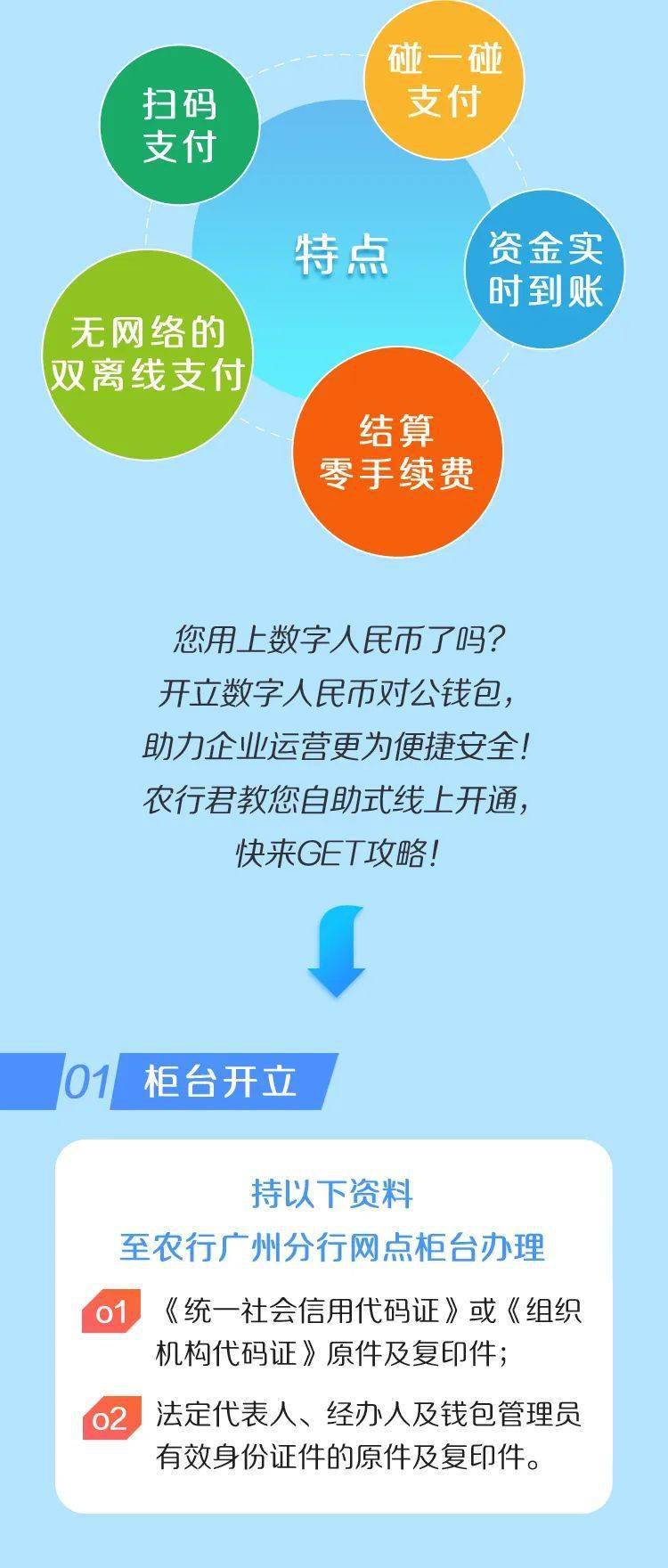 扫码支付

碰一碰支付

特点

资金实时到账

无网络的双离线支付

结算零手续费

您用上数字人民币了吗？
开立数字人民币对公钱包，
助力企业运营更为便捷安全！
农行君教您自助式线上开通，
快来GET攻略！

01 柜台开立

持以下资料
至农行广州分行网点柜台办理

o1 《统一社会信用代码证》或《组织机构代码证》原件及复印件；

o2 法定代表人、经办人及钱包管理员有效身份证件的原件及复印件。